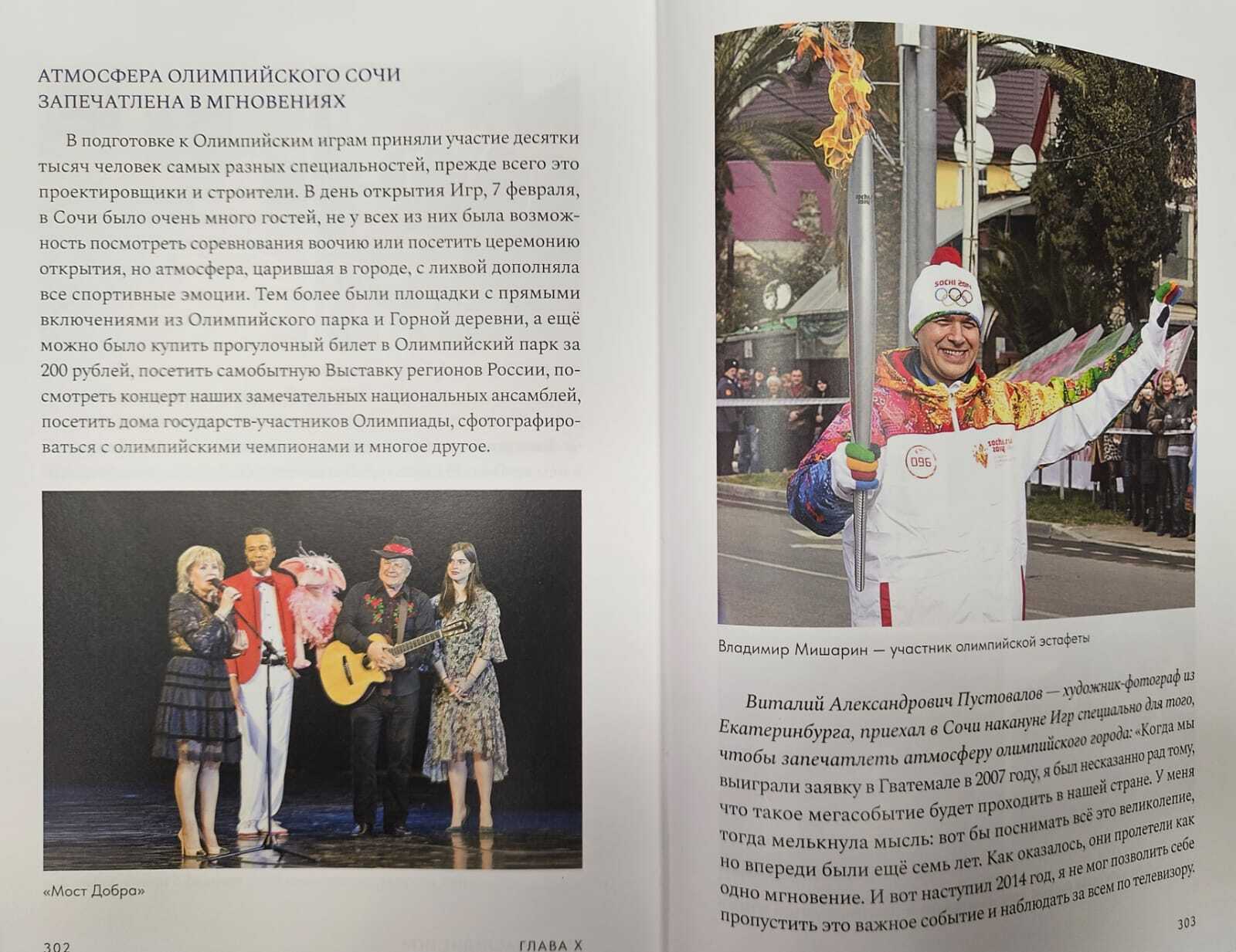 АТМОСФЕРА ОЛИМПИЙСКОГО СОЧИ ЗАПЕЧАТЛЕНА В МГНОВЕНИЯХ

В подготовке к Олимпийским играм приняли участие десятки тысяч человек самых разных специальностей, прежде всего это проектировщики и строители. В день открытия Игр, 7 февраля, в Сочи было очень много гостей, не у всех из них была возможность посмотреть соревнования воочию или посетить церемонию открытия, но атмосфера, царившая в городе, с лихвой дополняла все спортивные эмоции. Тем более были площадки с прямыми включениями из Олимпийского парка и Горной деревни, а ещё можно было купить прогулочный билет в Олимпийский парк за 200 рублей, посетить самобытную Выставку регионов России, посмотреть концерт наших замечательных национальных ансамблей, посетить дома государств-участников Олимпиады, сфотографироваться с олимпийскими чемпионами и многое другое.

«Мост Добра»

302 ГЛАВА X

Владимир Мишарин — участник олимпийской эстафеты

Виталий Александрович Пустовалов — художник-фотограф из Екатеринбурга, приехал в Сочи накануне Игр специально для того, чтобы запечатлеть атмосферу олимпийского города: «Когда мы выиграли заявку в Гватемале в 2007 году, я был несказанно рад тому, что такое мегасобытие будет проходить в нашей стране. У меня тогда мелькнула мысль: вот бы поснимать всё это великолепие, но впереди были ещё семь лет. Как оказалось, они пролетели как одно мгновение. И вот наступил 2014 год, я не мог позволить себе пропустить это важное событие и наблюдать за всем по телевизору.

303